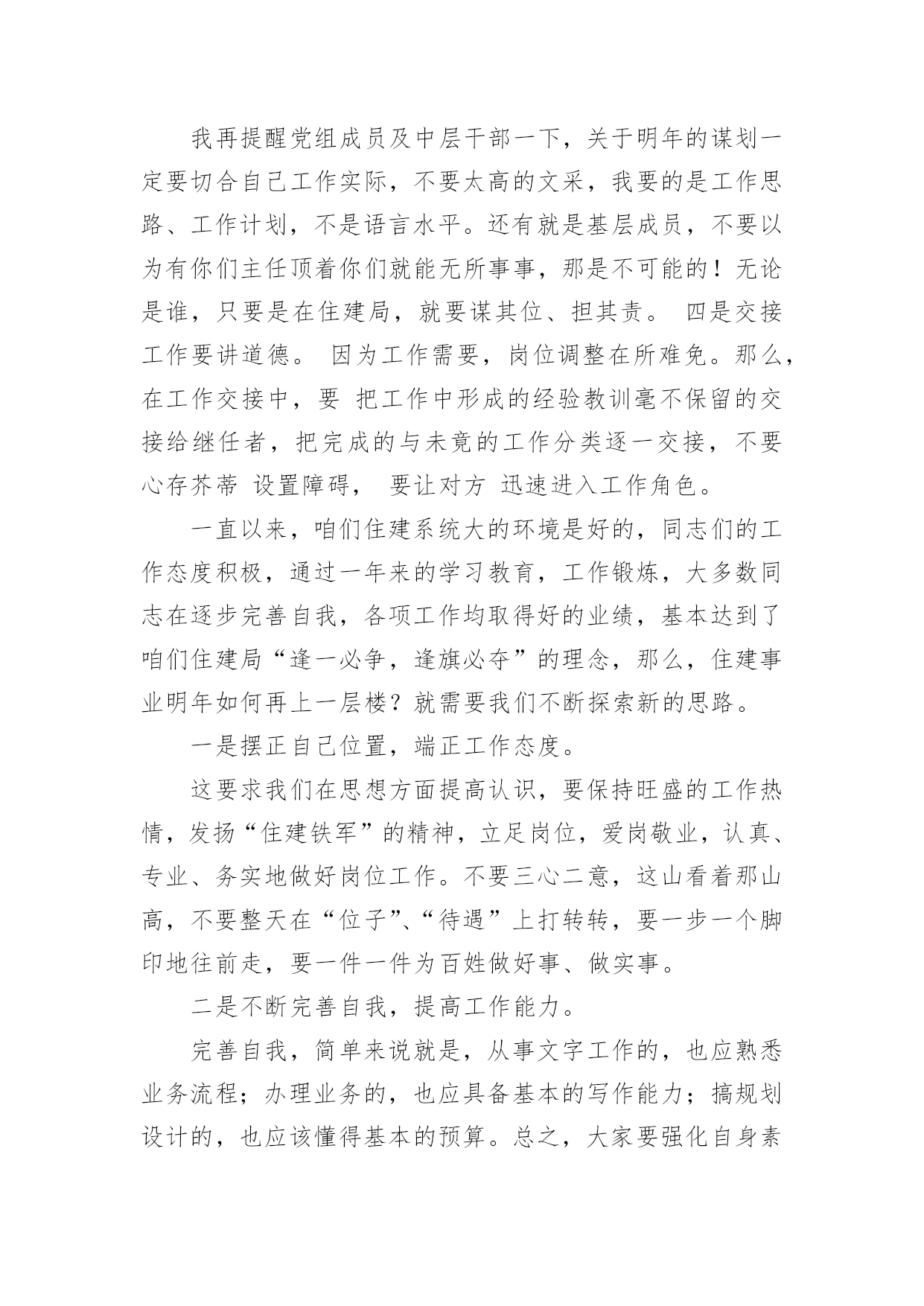 我再提醒党组成员及中层干部一下，关于明年的谋划一定要切合自己工作实际，不要太高的文采，我要的是工作思路、工作计划，不是语言水平。还有就是基层成员，不要以为有你们主任顶着你们就能无所事事，那是不可能的！无论是谁，只要是在住建局，就要谋其位、担其责。 四是交接工作要讲道德。 因为工作需要，岗位调整在所难免。那么，在工作交接中，要 把工作中形成的经验教训毫不保留的交接给继任者，把完成的与未竟的工作分类逐一交接，不要心存芥蒂 设置障碍， 要让对方 迅速进入工作角色。

一直以来，咱们住建系统大的环境是好的，同志们的工作态度积极，通过一年来的学习教育，工作锻炼，大多数同志在逐步完善自我，各项工作均取得好的业绩，基本达到了咱们住建局“逢一必争，逢旗必夺”的理念，那么，住建事业明年如何再上一层楼？就需要我们不断探索新的思路。

一是摆正自己位置，端正工作态度。

这要求我们在思想方面提高认识，要保持旺盛的工作热情，发扬“住建铁军”的精神，立足岗位，爱岗敬业，认真、专业、务实地做好岗位工作。不要三心二意，这山看着那山高，不要整天在“位子”、“待遇”上打转转，要一步一个脚印地往前走，要一件一件为百姓做好事、做实事。

二是不断完善自我，提高工作能力。

完善自我，简单来说就是，从事文字工作的，也应熟悉业务流程；办理业务的，也应具备基本的写作能力；搞规划设计的，也应该懂得基本的预算。总之，大家要强化自身素